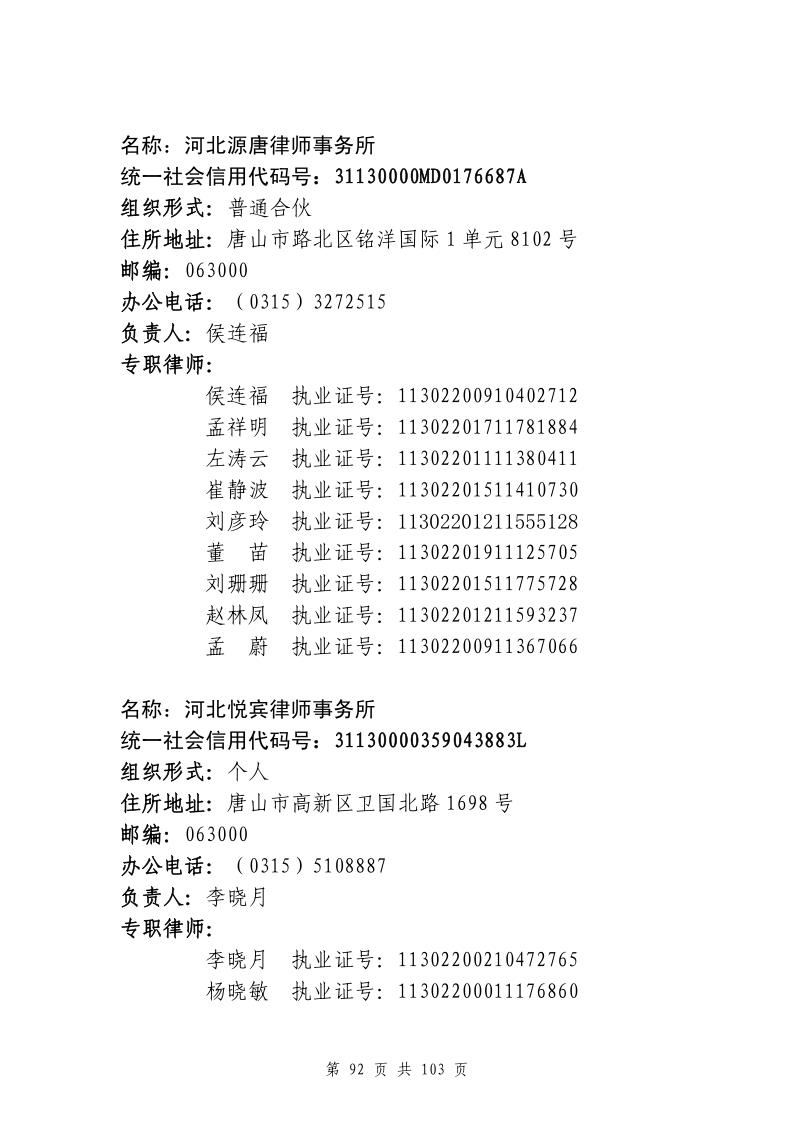 名称：河北源唐律师事务所
统一社会信用代码号：31130000MD0176687A
组织形式：普通合伙
住所地址：唐山市路北区铭洋国际1单元8102号
邮编：063000
办公电话：（0315）3272515
负责人：侯连福
专职律师：
侯连福 执业证号：11302200910402712
孟祥明 执业证号：11302201711781884
左涛云 执业证号：11302201111380411
崔静波 执业证号：11302201511410730
刘彦玲 执业证号：11302201211555128
董 苗 执业证号：11302201911125705
刘珊珊 执业证号：11302201511775728
赵林凤 执业证号：11302201211593237
孟 蔚 执业证号：11302200911367066

名称：河北悦宾律师事务所
统一社会信用代码号：31130000359043883L
组织形式：个人
住所地址：唐山市高新区卫国北路1698号
邮编：063000
办公电话：（0315）5108887
负责人：李晓月
专职律师：
李晓月 执业证号：11302200210472765
杨晓敏 执业证号：11302200011176860

第92页 共103页